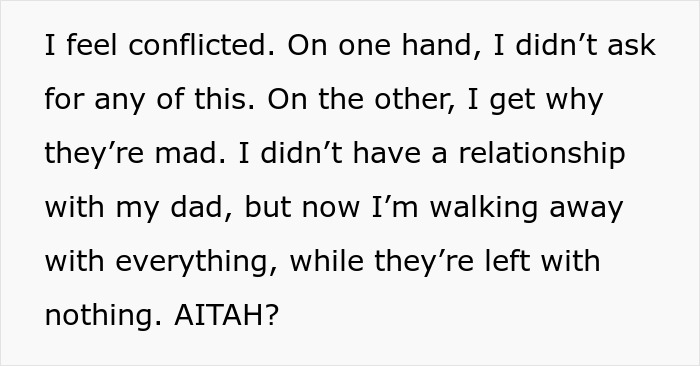 I feel conflicted. On one hand, I didn’t ask for any of this. On the other, I get why they’re mad. I didn’t have a relationship with my dad, but now I’m walking away with everything, while they’re left with nothing. AITAH?